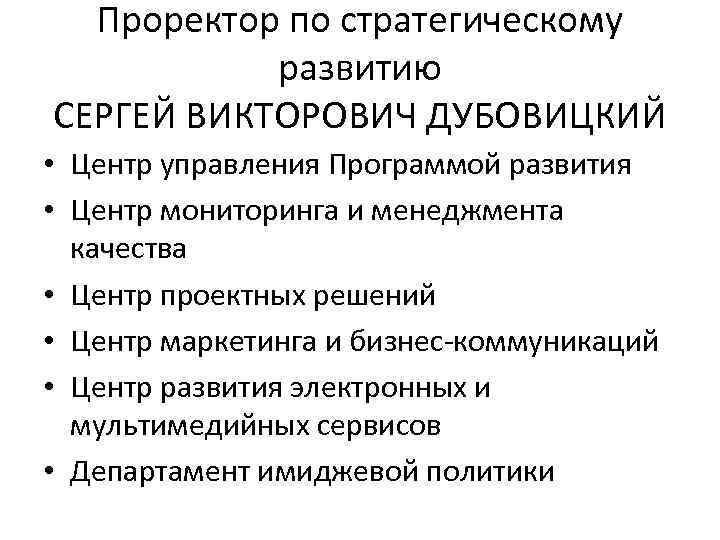 Проректор по стратегическому развитию
СЕРГЕЙ ВИКТОРОВИЧ ДУБОВИЦКИЙ

• Центр управления Программой развития
• Центр мониторинга и менеджмента качества
• Центр проектных решений
• Центр маркетинга и бизнес-коммуникаций
• Центр развития электронных и мультимедийных сервисов
• Департамент имиджевой политики